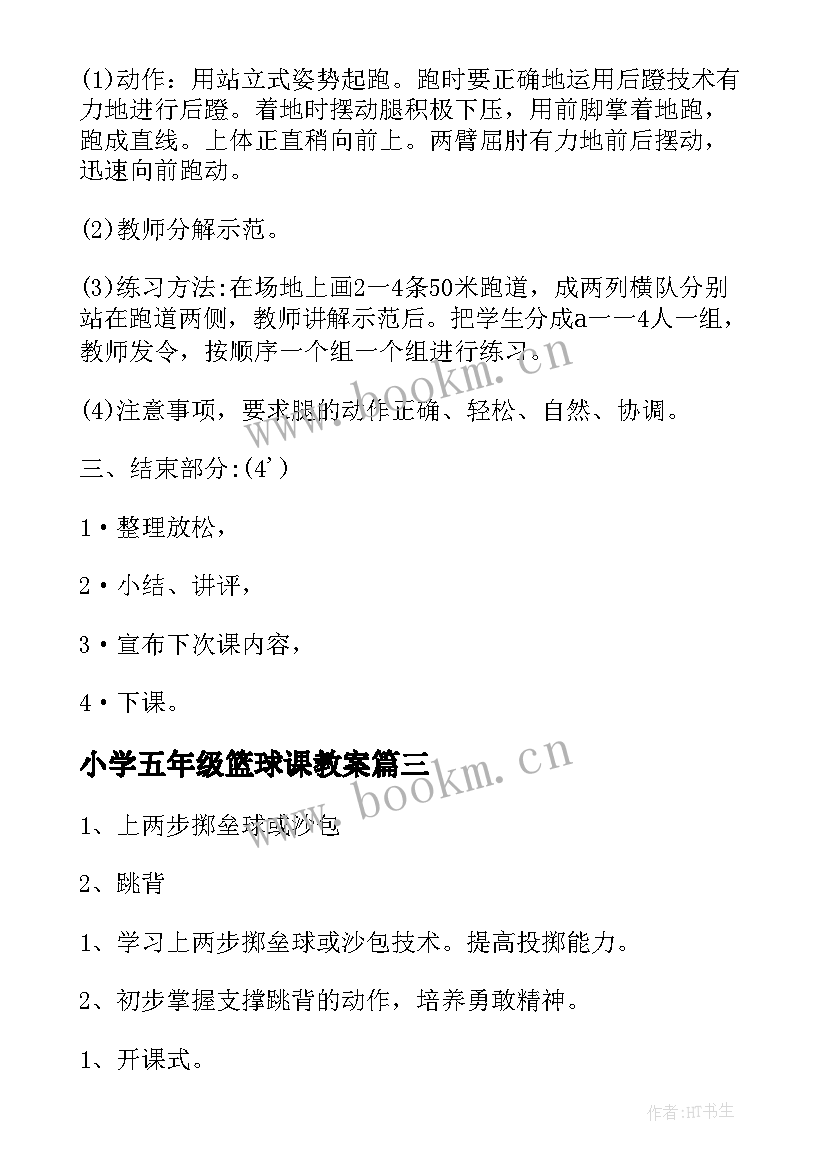 (1)动作：用站立式姿势起跑。跑时要正确地运用后蹬技术有力地进行后蹬。着地时摆动腿积极下压，用前脚掌着地跑，跑成直线。上体正直稍向前上。两臂屈肘有力地前后摆动，迅速向前跑动。

(2)教师分解示范。

(3)练习方法:在场地上画2一4条50米跑道，成两列横队分别站在跑道两侧，教师讲解示范后。把学生分成a一一4人一组，教师发令，按顺序一个组一个组进行练习。

(4)注意事项，要求腿的动作正确、轻松、自然、协调。

三、结束部分:(4')

1·整理放松，

2·小结、讲评，

3·宣布下次课内容，

4·下课。

小学五年级篮球课教案篇三

1、上两步掷垒球或沙包

2、跳背

1、学习上两步掷垒球或沙包技术。提高投掷能力。

2、初步掌握支撑跳背的动作，培养勇敢精神。

1、开课式。

www.bookm.cn

www.bookm.cn

作者:HT书生